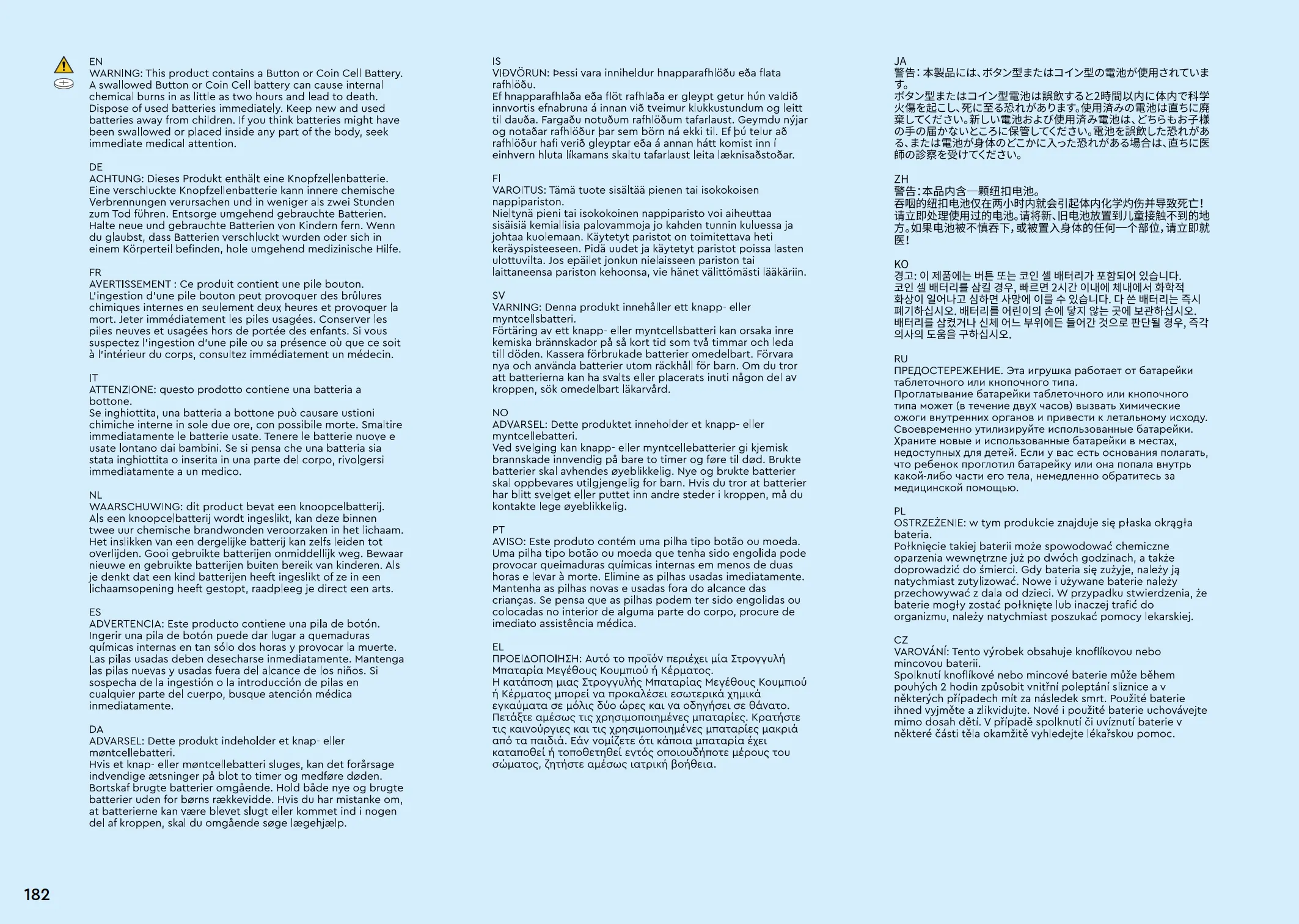 EN
WARNING: This product contains a Button or Coin Cell Battery. A swallowed Button or Coin Cell battery can cause internal chemical burns in as little as two hours and lead to death. Dispose of used batteries immediately. Keep new and used batteries away from children. If you think batteries might have been swallowed or placed inside any part of the body, seek immediate medical attention.

DE
ACHTUNG: Dieses Produkt enthält eine Knopfzellenbatterie. Eine verschluckte Knopfzellenbatterie kann innere chemische Verbrennungen verursachen und in weniger als zwei Stunden zum Tod führen. Entsorge umgehend gebrauchte Batterien. Halte neue und gebrauchte Batterien von Kindern fern. Wenn du glaubst, dass Batterien verschluckt wurden oder sich in einem Körperteil befinden, hole umgehend medizinische Hilfe.

FR
AVERTISSEMENT : Ce produit contient une pile bouton. L'ingestion d'une pile bouton peut provoquer des brûlures chimiques internes en seulement deux heures et provoquer la mort. Jeter immédiatement les piles usagées. Conserver les piles neuves et usagées hors de portée des enfants. Si vous suspectez l'ingestion d'une pile ou sa présence où que ce soit à l'intérieur du corps, consultez immédiatement un médecin.

IT
ATTENZIONE: questo prodotto contiene una batteria a bottone.
Se inghiottita, una batteria a bottone può causare ustioni chimiche interne in sole due ore, con possibile morte. Smaltire immediatamente le batterie usate. Tenere le batterie nuove e usate lontano dai bambini. Se si pensa che una batteria sia stata inghiottita o inserita in una parte del corpo, rivolgersi immediatamente a un medico.

NL
WAARSCHUWING: dit product bevat een knoopcelbatterij. Als een knoopcelbatterij wordt ingeslikt, kan deze binnen twee uur chemische brandwonden veroorzaken in het lichaam. Het inslikken van een dergelijke batterij kan zelfs leiden tot overlijden. Gooi gebruikte batterijen onmiddellijk weg. Bewaar nieuwe en gebruikte batterijen buiten bereik van kinderen. Als je denkt dat een kind batterijen heeft ingeslikt of ze in een lichaamsopening heeft gestopt, raadpleeg je direct een arts.

ES
ADVERTENCIA: Este producto contiene una pila de botón. Ingerir una pila de botón puede dar lugar a quemaduras químicas internas en tan sólo dos horas y provocar la muerte. Las pilas usadas deben desecharse inmediatamente. Mantenga las pilas nuevas y usadas fuera del alcance de los niños. Si sospecha de la ingestión o la introducción de pilas en cualquier parte del cuerpo, busque atención médica inmediatamente.

DA
ADVARSEL: Dette produkt indeholder et knap- eller møntcellebatteri.
Hvis et knap- eller møntcellebatteri sluges, kan det forårsage indvendige ætsninger på blot to timer og medføre døden. Bortskaf brugte batterier omgående. Hold både nye og brugte batterier uden for børns rækkevidde. Hvis du har mistanke om, at batterierne kan være blevet slugt eller kommet ind i nogen del af kroppen, skal du omgående søge lægehjælp.

IS
VIÐVÖRUN: Þessi vara inniheldur hnapparafhlöðu eða flata rafhlöðu.
Ef hnapparafhlaða eða flöt rafhlaða er gleypt getur hún valdið innvortis efnabruna á innan við tveimur klukkustundum og leitt til dauða. Fargaðu notuðum rafhlöðum tafarlaust. Geymdu nýjar og notaðar rafhlöður þar sem börn ná ekki til. Ef þú telur að rafhlöður hafi verið gleyptar eða á annan hátt komist inn í einhvern hluta líkamans skaltu tafarlaust leita læknisaðstoðar.

FI
VAROITUS: Tämä tuote sisältää pienen tai isokokoisen nappipariston.
Nieltynä pieni tai isokokoinen nappiparisto voi aiheuttaa sisäisiä kemiallisia palovammoja jo kahden tunnin kuluessa ja johtaa kuolemaan. Käytetyt paristot on toimitettava heti keräyspisteeseen. Pidä uudet ja käytetyt paristot poissa lasten ulottuvilta. Jos epäilet jonkun nielaisseen pariston tai laittaneensa pariston kehoonsa, vie hänet välittömästi lääkäriin.

SV
VARNING: Denna produkt innehåller ett knapp- eller myntcellsbatteri.
Förtäring av ett knapp- eller myntcellsbatteri kan orsaka inre kemiska brännskador på så kort tid som två timmar och leda till döden. Kassera förbrukade batterier omedelbart. Förvara nya och använda batterier utom räckhåll för barn. Om du tror att batterierna kan ha svalts eller placerats inuti någon del av kroppen, sök omedelbart läkarvård.

NO
ADVARSEL: Dette produktet inneholder et knapp- eller myntcellebatteri.
Ved svelging kan knapp- eller myntcellebatterier gi kjemisk brannskade innvendig på bare to timer og føre til død. Brukte batterier skal avhendes øyeblikkelig. Nye og brukte batterier skal oppbevares utilgjengelig for barn. Hvis du tror at batterier har blitt svelget eller puttet inn andre steder i kroppen, må du kontakte lege øyeblikkelig.

PT
AVISO: Este produto contém uma pilha tipo botão ou moeda. Uma pilha tipo botão ou moeda que tenha sido engolida pode provocar queimaduras químicas internas em menos de duas horas e levar à morte. Elimine as pilhas usadas imediatamente. Mantenha as pilhas novas e usadas fora do alcance das crianças. Se pensa que as pilhas podem ter sido engolidas ou colocadas no interior de alguma parte do corpo, procure de imediato assistência médica.

EL
ΠΡΟΕΙΔΟΠΟΙΗΣΗ: Αυτό το προϊόν περιέχει μία Στρογγυλή Μπαταρία Μεγέθους Κουμπιού ή Κέρματος.
Η κατάποση μιας Στρογγυλής Μπαταρίας Μεγέθους Κουμπιού ή Κέρματος μπορεί να προκαλέσει εσωτερικά χημικά εγκαύματα σε μόλις δύο ώρες και να οδηγήσει σε θάνατο. Πετάξτε αμέσως τις χρησιμοποιημένες μπαταρίες. Κρατήστε τις καινούργιες και τις χρησιμοποιημένες μπαταρίες μακριά από τα παιδιά. Εάν νομίζετε ότι κάποια μπαταρία έχει καταποθεί ή τοποθετηθεί εντός οποιουδήποτε μέρους του σώματος, ζητήστε αμέσως ιατρική βοήθεια.

JA
警告：本製品には、ボタン型またはコイン型の電池が使用されています。
ボタン型またはコイン型電池は誤飲すると2時間以内に体内で科学火傷を起こし、死に至る恐れがあります。使用済みの電池は直ちに廃棄してください。新しい電池および使用済み電池は、どちらもお子様の手の届かないところに保管してください。電池を誤飲した恐れがある、または電池が身体のどこかに入った恐れがある場合は、直ちに医師の診察を受けてください。

ZH
警告：本品内含一颗纽扣电池。
吞咽的纽扣电池仅在两小时内就会引起体内化学灼伤并导致死亡！请立即处理使用过的电池。请将新、旧电池放置到儿童接触不到的地方。如果电池被不慎吞下，或被置入身体的任何一个部位，请立即就医！

KO
경고: 이 제품에는 버튼 또는 코인 셀 배터리가 포함되어 있습니다.
코인 셀 배터리를 삼킬 경우, 빠르면 2시간 이내에 체내에서 화학적 화상이 일어나고 심하면 사망에 이를 수 있습니다. 다 쓴 배터리는 즉시 폐기하십시오. 배터리를 어린이의 손에 닿지 않는 곳에 보관하십시오. 배터리를 삼켰거나 신체 어느 부위에든 들어간 것으로 판단될 경우, 즉각 의사의 도움을 구하십시오.

RU
ПРЕДОСТЕРЕЖЕНИЕ. Эта игрушка работает от батарейки таблеточного или кнопочного типа.
Проглатывание батарейки таблеточного или кнопочного типа может (в течение двух часов) вызвать химические ожоги внутренних органов и привести к летальному исходу. Своевременно утилизируйте использованные батарейки. Храните новые и использованные батарейки в местах, недоступных для детей. Если у вас есть основания полагать, что ребенок проглотил батарейку или она попала внутрь какой-либо части его тела, немедленно обратитесь за медицинской помощью.

PL
OSTRZEŻENIE: w tym produkcie znajduje się płaska okrągła bateria.
Połknięcie takiej baterii może spowodować chemiczne oparzenia wewnętrzne już po dwóch godzinach, a także doprowadzić do śmierci. Gdy bateria się zużyje, należy ją natychmiast zutylizować. Nowe i używane baterie należy przechowywać z dala od dzieci. W przypadku stwierdzenia, że baterie mogły zostać połknięte lub inaczej trafić do organizmu, należy natychmiast poszukać pomocy lekarskiej.

CZ
VAROVÁNÍ: Tento výrobek obsahuje knoflíkovou nebo mincovou baterii.
Spolknutí knoflíkové nebo mincové baterie může během pouhých 2 hodin způsobit vnitřní poleptání sliznice a v některých případech mít za následek smrt. Použité baterie ihned vyjměte a zlikvidujte. Nové i použité baterie uchovávejte mimo dosah dětí. V případě spolknutí či uvíznutí baterie v některé části těla okamžitě vyhledejte lékařskou pomoc.

182